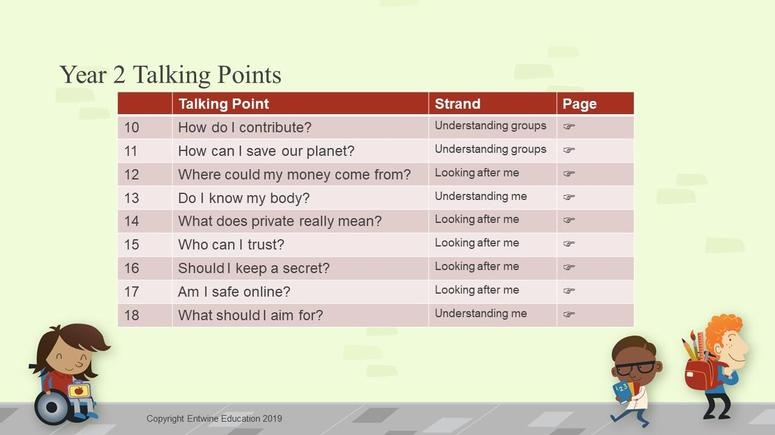 Year 2 Talking Points

|  | Talking Point | Strand | Page |
|---|---|---|---|
| 10 | How do I contribute? | Understanding groups | ☞ |
| 11 | How can I save our planet? | Understanding groups | ☞ |
| 12 | Where could my money come from? | Looking after me | ☞ |
| 13 | Do I know my body? | Understanding me | ☞ |
| 14 | What does private really mean? | Looking after me | ☞ |
| 15 | Who can I trust? | Looking after me | ☞ |
| 16 | Should I keep a secret? | Looking after me | ☞ |
| 17 | Am I safe online? | Looking after me | ☞ |
| 18 | What should I aim for? | Understanding me | ☞ |

Copyright Entwine Education 2019